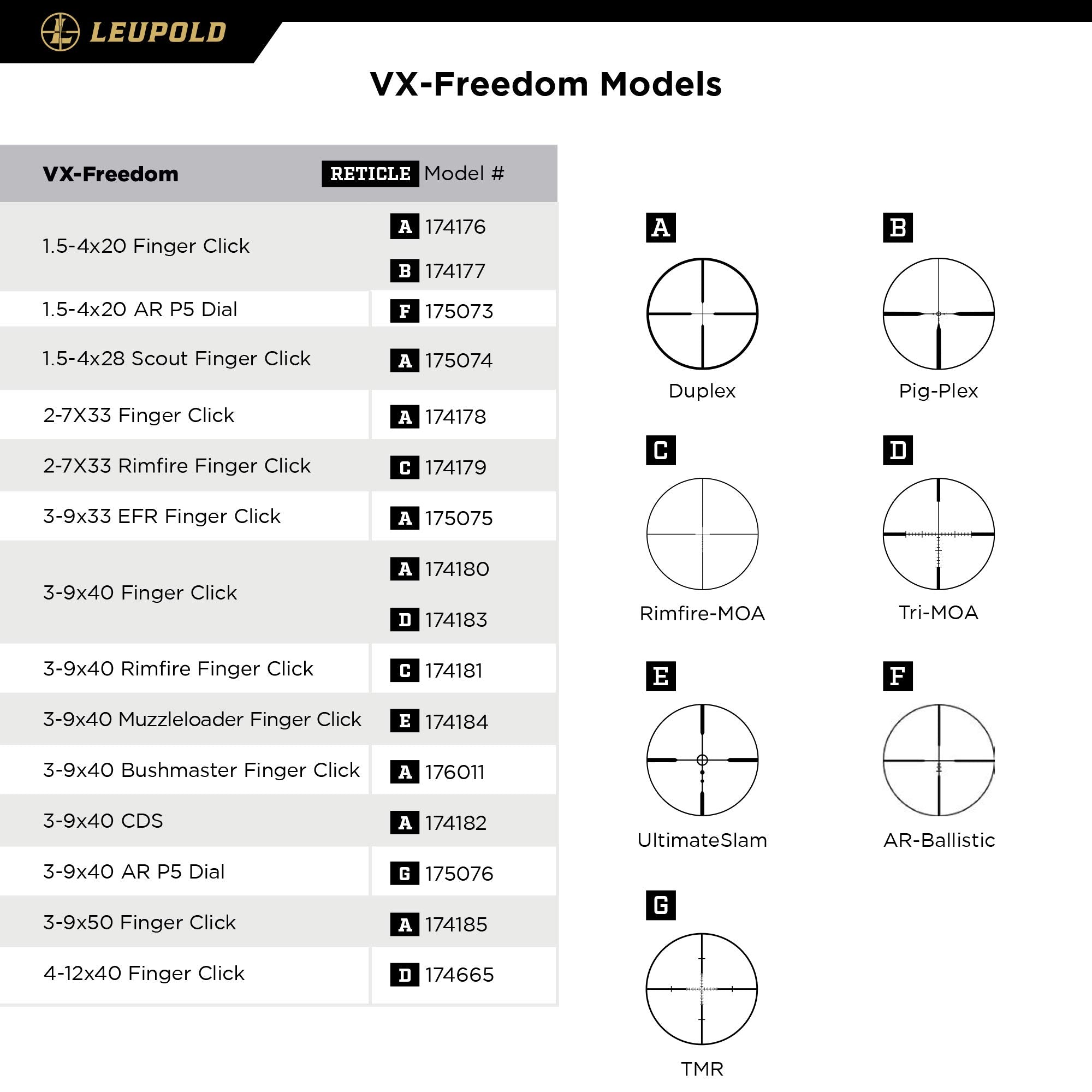 LEUPOLD

VX-Freedom Models

| VX-Freedom | RETICLE Model # |
|---|---|
| 1.5-4x20 Finger Click | A 174176 |
| | B 174177 |
| 1.5-4x20 AR P5 Dial | F 175073 |
| 1.5-4x28 Scout Finger Click | A 175074 |
| 2-7X33 Finger Click | A 174178 |
| 2-7X33 Rimfire Finger Click | C 174179 |
| 3-9x33 EFR Finger Click | A 175075 |
| 3-9x40 Finger Click | A 174180 |
| | D 174183 |
| 3-9x40 Rimfire Finger Click | C 174181 |
| 3-9x40 Muzzleloader Finger Click | E 174184 |
| 3-9x40 Bushmaster Finger Click | A 176011 |
| 3-9x40 CDS | A 174182 |
| 3-9x40 AR P5 Dial | G 175076 |
| 3-9x50 Finger Click | A 174185 |
| 4-12x40 Finger Click | D 174665 |

A
Duplex

B
Pig-Plex

C
Rimfire-MOA

D
Tri-MOA

E
UltimateSlam

F
AR-Ballistic

G
TMR